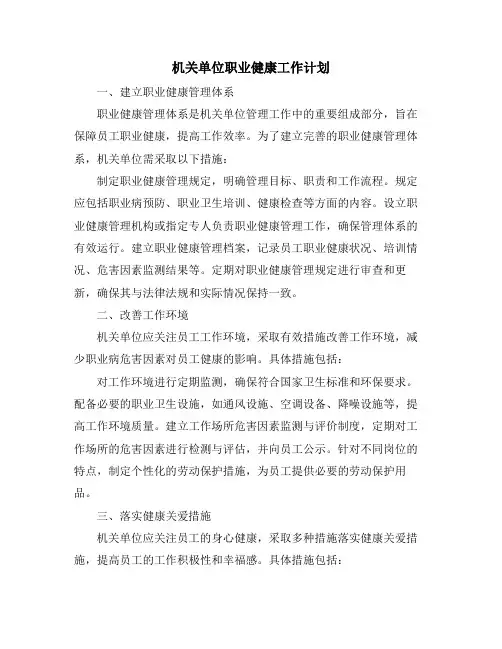 机关单位职业健康工作计划

一、建立职业健康管理体系

职业健康管理体系是机关单位管理工作中的重要组成部分，旨在保障员工职业健康，提高工作效率。为了建立完善的职业健康管理体系，机关单位需采取以下措施：

制定职业健康管理规定，明确管理目标、职责和工作流程。规定应包括职业病预防、职业卫生培训、健康检查等方面的内容。设立职业健康管理机构或指定专人负责职业健康管理工作，确保管理体系的有效运行。建立职业健康管理档案，记录员工职业健康状况、培训情况、危害因素监测结果等。定期对职业健康管理规定进行审查和更新，确保其与法律法规和实际情况保持一致。

二、改善工作环境

机关单位应关注员工工作环境，采取有效措施改善工作环境，减少职业病危害因素对员工健康的影响。具体措施包括：

对工作环境进行定期监测，确保符合国家卫生标准和环保要求。配备必要的职业卫生设施，如通风设施、空调设备、降噪设施等，提高工作环境质量。建立工作场所危害因素监测与评价制度，定期对工作场所的危害因素进行检测与评估，并向员工公示。针对不同岗位的特点，制定个性化的劳动保护措施，为员工提供必要的劳动保护用品。

三、落实健康关爱措施

机关单位应关注员工的身心健康，采取多种措施落实健康关爱措施，提高员工的工作积极性和幸福感。具体措施包括：